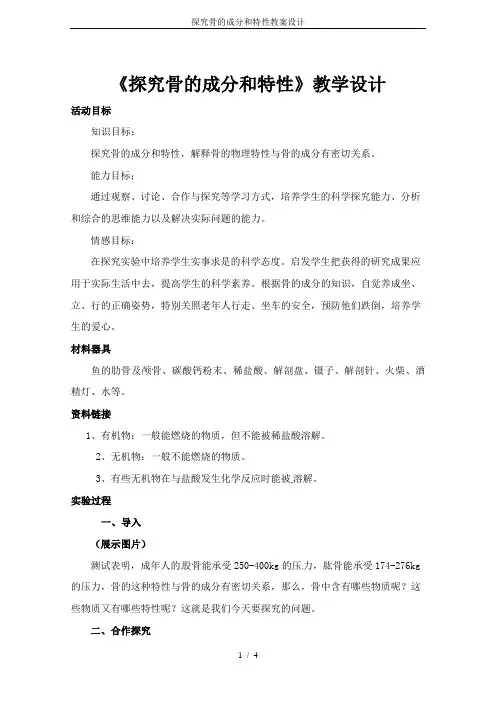 探究骨的成分和特性教案设计

《探究骨的成分和特性》教学设计

活动目标

知识目标：

探究骨的成分和特性，解释骨的物理特性与骨的成分有密切关系。

能力目标：

通过观察、讨论、合作与探究等学习方式，培养学生的科学探究能力、分析和综合的思维能力以及解决实际问题的能力。

情感目标：

在探究实验中培养学生实事求是的科学态度。启发学生把获得的研究成果应用于实际生活中去，提高学生的科学素养。根据骨的成分的知识，自觉养成坐、立、行的正确姿势，特别关照老年人行走、坐车的安全，预防他们跌倒，培养学生的爱心。

材料器具

鱼的肋骨及颅骨、碳酸钙粉末、稀盐酸、解剖盘、镊子、解剖针、火柴、酒精灯、水等。

资料链接

1、有机物：一般能燃烧的物质，但不能被稀盐酸溶解。

2、无机物：一般不能燃烧的物质。

3、有些无机物在与盐酸发生化学反应时能被溶解。

实验过程

一、导入

（展示图片）

测试表明，成年人的股骨能承受250-400kg的压力，肱骨能承受174-276kg的压力，骨的这种特性与骨的成分有密切关系，那么，骨中含有哪些物质呢？这些物质又有哪些特性呢？这就是我们今天要探究的问题。

二、合作探究

1 / 4